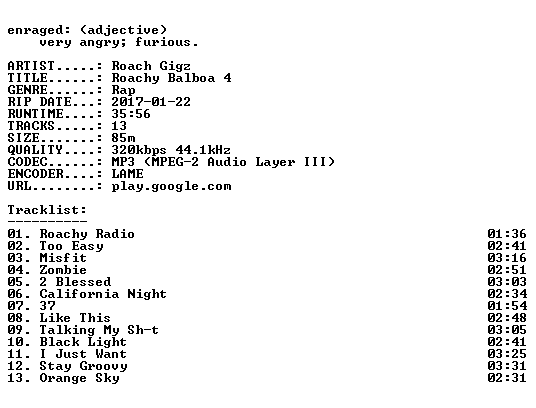 enraged: (adjective)
very angry; furious.

ARTIST.....: Roach Gigz
TITLE......: Roachy Balboa 4
GENRE......: Rap
RIP DATE...: 2017-01-22
RUNTIME....: 35:56
TRACKS.....: 13
SIZE.......: 85m
QUALITY....: 320kbps 44.1kHz
CODEC......: MP3 (MPEG-2 Audio Layer III)
ENCODER....: LAME
URL........: play.google.com

Tracklist:
----------

01. Roachy Radio 01:36
02. Too Easy 02:41
03. Misfit 03:16
04. Zombie 02:51
05. 2 Blessed 03:03
06. California Night 02:34
07. 37 01:54
08. Like This 02:48
09. Talking My Sh-t 03:05
10. Black Light 02:41
11. I Just Want 03:25
12. Stay Groovy 03:31
13. Orange Sky 02:31